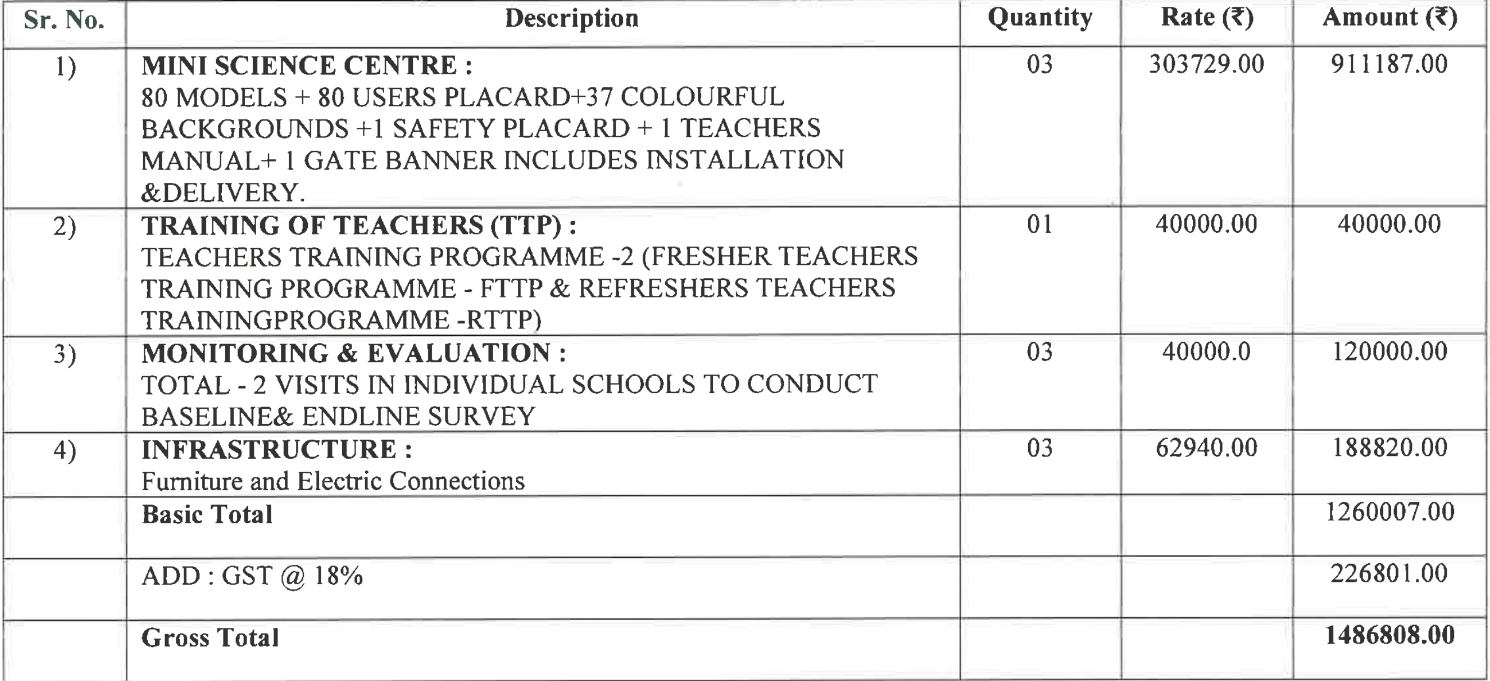 | Sr. No. | Description | Quantity | Rate (₹) | Amount (₹) |
|---|---|---|---|---|
| 1) | **MINI SCIENCE CENTRE :** 80 MODELS + 80 USERS PLACARD+37 COLOURFUL BACKGROUNDS +1 SAFETY PLACARD + 1 TEACHERS MANUAL+ 1 GATE BANNER INCLUDES INSTALLATION &DELIVERY. | 03 | 303729.00 | 911187.00 |
| 2) | **TRAINING OF TEACHERS (TTP) :** TEACHERS TRAINING PROGRAMME -2 (FRESHER TEACHERS TRAINING PROGRAMME - FTTP & REFRESHERS TEACHERS TRAININGPROGRAMME -RTTP) | 01 | 40000.00 | 40000.00 |
| 3) | **MONITORING & EVALUATION :** TOTAL - 2 VISITS IN INDIVIDUAL SCHOOLS TO CONDUCT BASELINE& ENDLINE SURVEY | 03 | 40000.0 | 120000.00 |
| 4) | **INFRASTRUCTURE :** Furniture and Electric Connections | 03 | 62940.00 | 188820.00 |
| | **Basic Total** | | | 1260007.00 |
| | ADD : GST @ 18% | | | 226801.00 |
| | **Gross Total** | | | **1486808.00** |